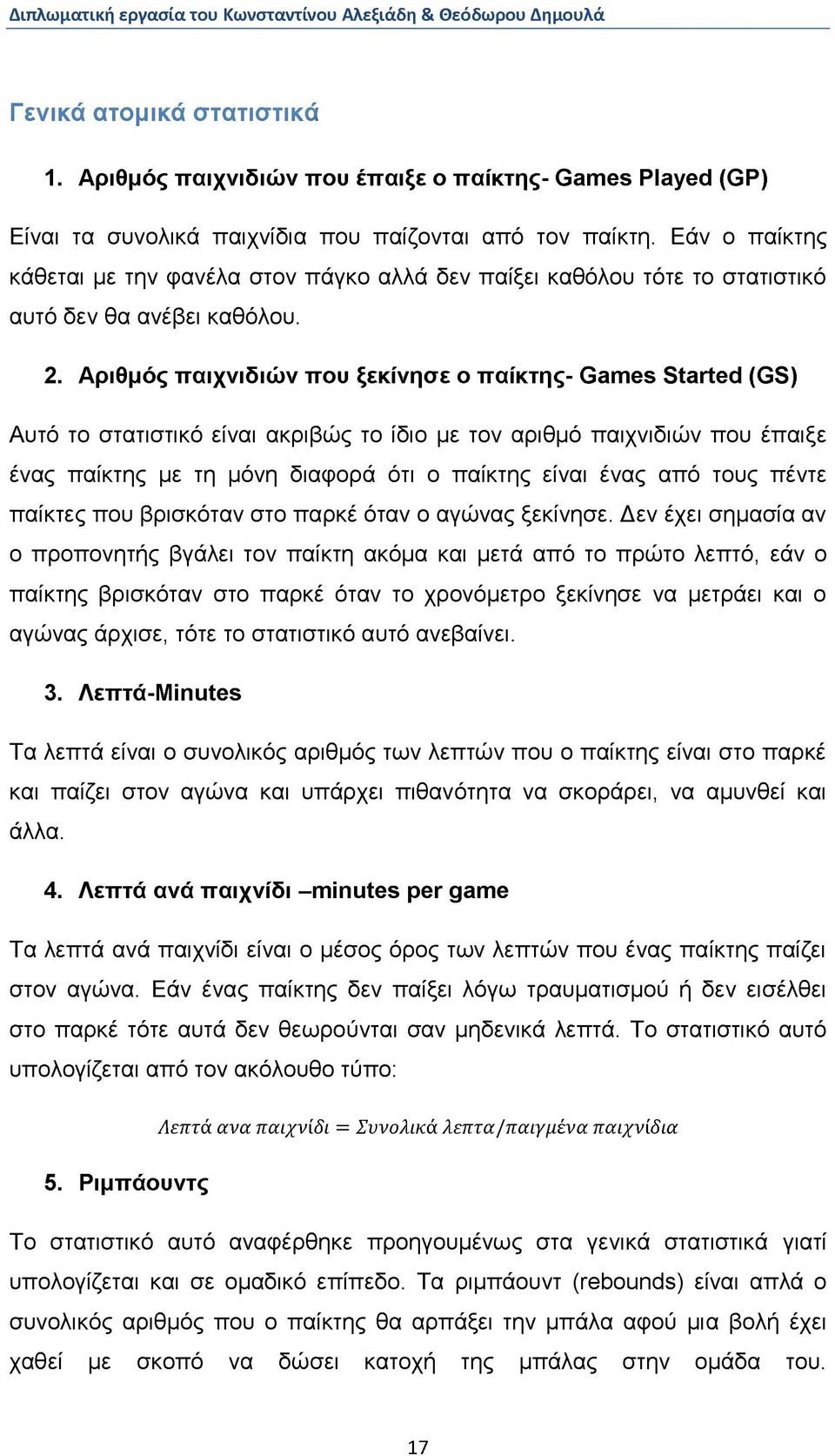 Διπλωματική εργασία του Κωνσταντίνου Αλεξιάδη & Θεόδωρου Δημουλά

Γενικά ατομικά στατιστικά

1. Αριθμός παιχνιδιών που έπαιξε ο παίκτης- Games Played (GP)

Είναι τα συνολικά παιχνίδια που παίζονται από τον παίκτη. Εάν ο παίκτης κάθεται με την φανέλα στον πάγκο αλλά δεν παίξει καθόλου τότε το στατιστικό αυτό δεν θα ανέβει καθόλου.

2. Αριθμός παιχνιδιών που ξεκίνησε ο παίκτης- Games Started (GS)

Αυτό το στατιστικό είναι ακριβώς το ίδιο με τον αριθμό παιχνιδιών που έπαιξε ένας παίκτης με τη μόνη διαφορά ότι ο παίκτης είναι ένας από τους πέντε παίκτες που βρισκόταν στο παρκέ όταν ο αγώνας ξεκίνησε. Δεν έχει σημασία αν ο προπονητής βγάλει τον παίκτη ακόμα και μετά από το πρώτο λεπτό, εάν ο παίκτης βρισκόταν στο παρκέ όταν το χρονόμετρο ξεκίνησε να μετράει και ο αγώνας άρχισε, τότε το στατιστικό αυτό ανεβαίνει.

3. Λεπτά-Minutes

Τα λεπτά είναι ο συνολικός αριθμός των λεπτών που ο παίκτης είναι στο παρκέ και παίζει στον αγώνα και υπάρχει πιθανότητα να σκοράρει, να αμυνθεί και άλλα.

4. Λεπτά ανά παιχνίδι –minutes per game

Τα λεπτά ανά παιχνίδι είναι ο μέσος όρος των λεπτών που ένας παίκτης παίζει στον αγώνα. Εάν ένας παίκτης δεν παίξει λόγω τραυματισμού ή δεν εισέλθει στο παρκέ τότε αυτά δεν θεωρούνται σαν μηδενικά λεπτά. Το στατιστικό αυτό υπολογίζεται από τον ακόλουθο τύπο:

$Λεπτά\ ανα\ παιχνίδι = Συνολικά\ λεπτα/παιγμένα\ παιχνίδια$

5. Ριμπάουντς

Το στατιστικό αυτό αναφέρθηκε προηγουμένως στα γενικά στατιστικά γιατί υπολογίζεται και σε ομαδικό επίπεδο. Τα ριμπάουντ (rebounds) είναι απλά ο συνολικός αριθμός που ο παίκτης θα αρπάξει την μπάλα αφού μια βολή έχει χαθεί με σκοπό να δώσει κατοχή της μπάλας στην ομάδα του.

17